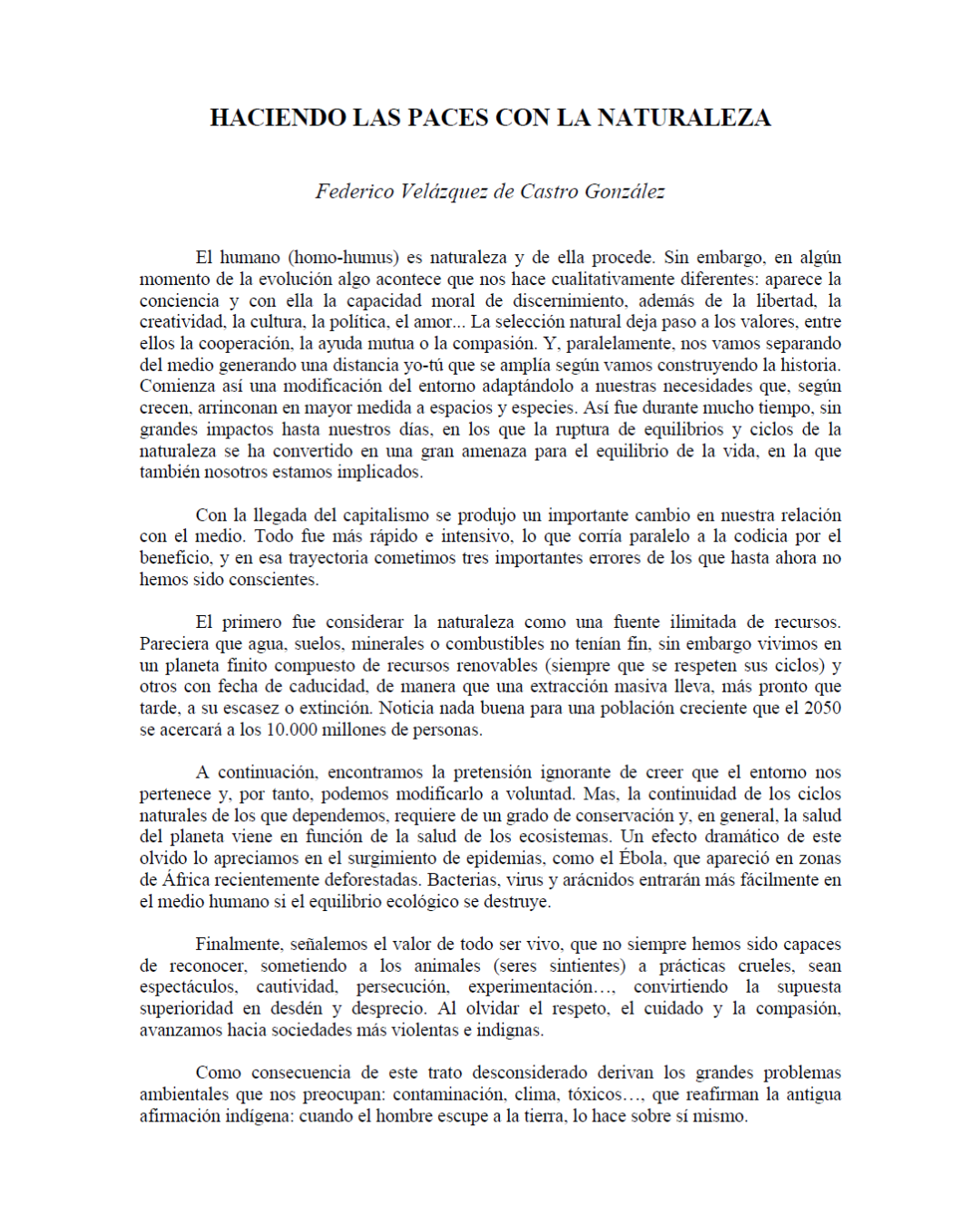 HACIENDO LAS PACES CON LA NATURALEZA

Federico Velázquez de Castro González

El humano (homo-humus) es naturaleza y de ella procede. Sin embargo, en algún momento de la evolución algo acontece que nos hace cualitativamente diferentes: aparece la conciencia y con ella la capacidad moral de discernimiento, además de la libertad, la creatividad, la cultura, la política, el amor... La selección natural deja paso a los valores, entre ellos la cooperación, la ayuda mutua o la compasión. Y, paralelamente, nos vamos separando del medio generando una distancia yo-tú que se amplía según vamos construyendo la historia. Comienza así una modificación del entorno adaptándolo a nuestras necesidades que, según crecen, arrinconan en mayor medida a espacios y especies. Así fue durante mucho tiempo, sin grandes impactos hasta nuestros días, en los que la ruptura de equilibrios y ciclos de la naturaleza se ha convertido en una gran amenaza para el equilibrio de la vida, en la que también nosotros estamos implicados.

Con la llegada del capitalismo se produjo un importante cambio en nuestra relación con el medio. Todo fue más rápido e intensivo, lo que corría paralelo a la codicia por el beneficio, y en esa trayectoria cometimos tres importantes errores de los que hasta ahora no hemos sido conscientes.

El primero fue considerar la naturaleza como una fuente ilimitada de recursos. Pareciera que agua, suelos, minerales o combustibles no tenían fin, sin embargo vivimos en un planeta finito compuesto de recursos renovables (siempre que se respeten sus ciclos) y otros con fecha de caducidad, de manera que una extracción masiva lleva, más pronto que tarde, a su escasez o extinción. Noticia nada buena para una población creciente que el 2050 se acercará a los 10.000 millones de personas.

A continuación, encontramos la pretensión ignorante de creer que el entorno nos pertenece y, por tanto, podemos modificarlo a voluntad. Mas, la continuidad de los ciclos naturales de los que dependemos, requiere de un grado de conservación y, en general, la salud del planeta viene en función de la salud de los ecosistemas. Un efecto dramático de este olvido lo apreciamos en el surgimiento de epidemias, como el Ébola, que apareció en zonas de África recientemente deforestadas. Bacterias, virus y arácnidos entrarán más fácilmente en el medio humano si el equilibrio ecológico se destruye.

Finalmente, señalemos el valor de todo ser vivo, que no siempre hemos sido capaces de reconocer, sometiendo a los animales (seres sintientes) a prácticas crueles, sean espectáculos, cautividad, persecución, experimentación…, convirtiendo la supuesta superioridad en desdén y desprecio. Al olvidar el respeto, el cuidado y la compasión, avanzamos hacia sociedades más violentas e indignas.

Como consecuencia de este trato desconsiderado derivan los grandes problemas ambientales que nos preocupan: contaminación, clima, tóxicos…, que reafirman la antigua afirmación indígena: cuando el hombre escupe a la tierra, lo hace sobre sí mismo.